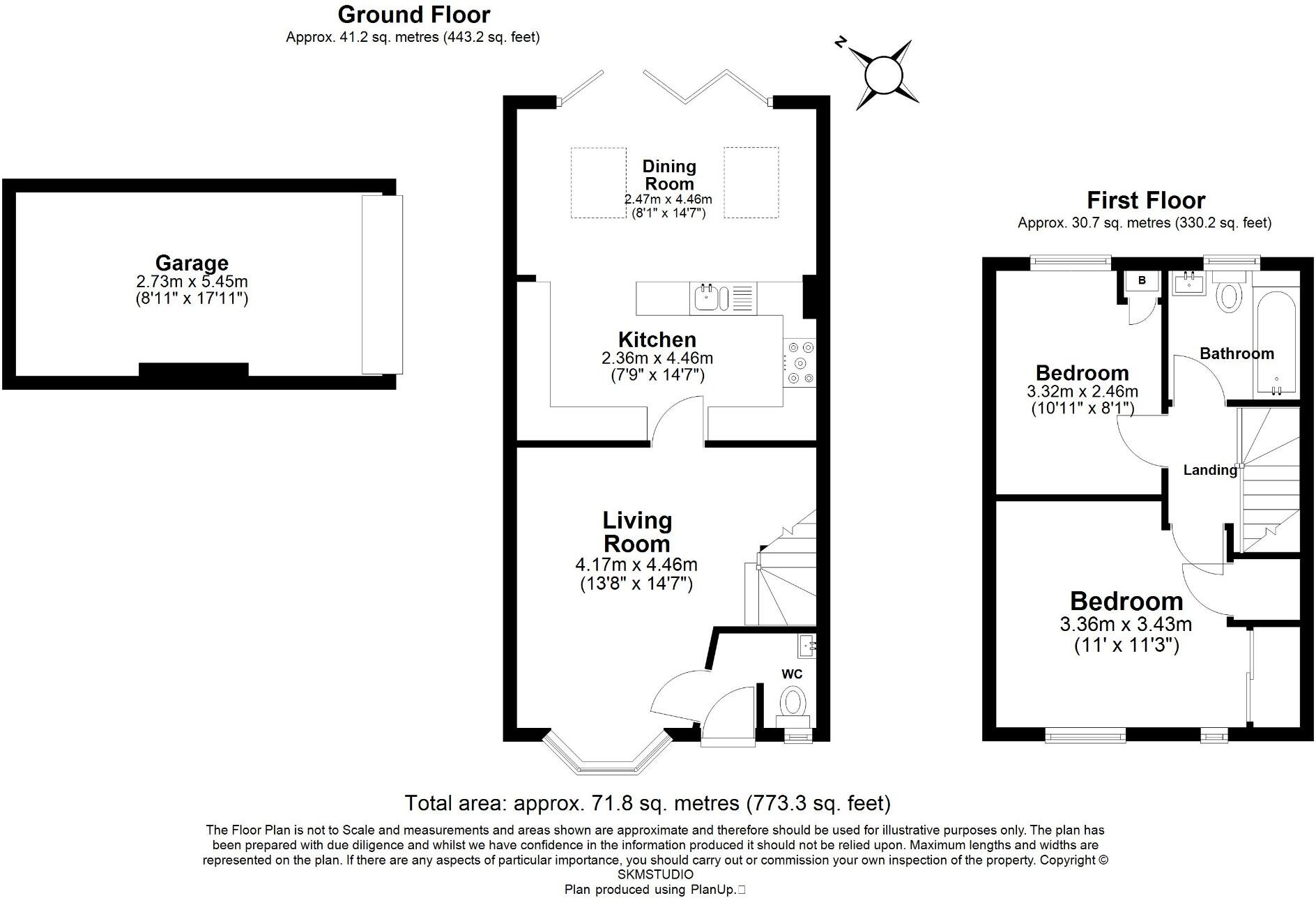 Ground Floor
Approx. 41.2 sq. metres (443.2 sq. feet)

N

Garage
2.73m x 5.45m
(8'11" x 17'11")

Dining Room
2.47m x 4.46m
(8'1" x 14'7")

Kitchen
2.36m x 4.46m
(7'9" x 14'7")

Living Room
4.17m x 4.46m
(13'8" x 14'7")

WC

First Floor
Approx. 30.7 sq. metres (330.2 sq. feet)

B

Bathroom

Bedroom
3.32m x 2.46m
(10'11" x 8'1")

Landing

Bedroom
3.36m x 3.43m
(11' x 11'3")

Total area: approx. 71.8 sq. metres (773.3 sq. feet)

The Floor Plan is not to Scale and measurements and areas shown are approximate and therefore should be used for illustrative purposes only. The plan has been prepared with due diligence and whilst we have confidence in the information produced it should not be relied upon. Maximum lengths and widths are represented on the plan. If there are any aspects of particular importance, you should carry out or commission your own inspection of the property. Copyright © SKMSTUDIO
Plan produced using PlanUp.